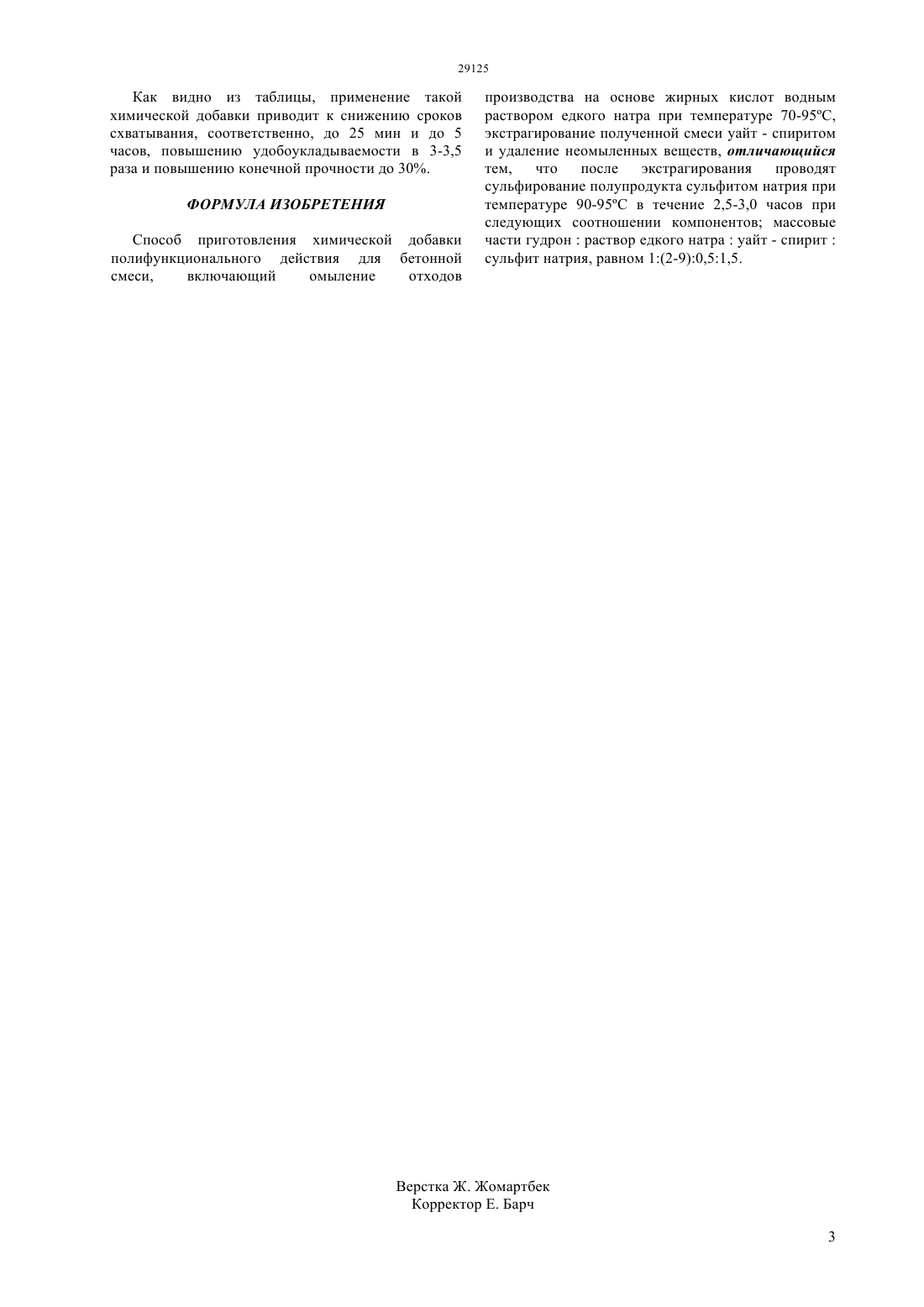 29125

Как видно из таблицы, применение такой химической добавки приводит к снижению сроков схватывания, соответственно, до 25 мин и до 5 часов, повышению удобоукладываемости в 3-3,5 раза и повышению конечной прочности до 30%.

ФОРМУЛА ИЗОБРЕТЕНИЯ

Способ приготовления химической добавки полифункционального действия для бетонной смеси, включающий омыление отходов производства на основе жирных кислот водным раствором едкого натра при температуре 70-95ºС, экстрагирование полученной смеси уайт - спиритом и удаление неомыленных веществ, отличающийся тем, что после экстрагирования проводят сульфирование полупродукта сульфитом натрия при температуре 90-95ºС в течение 2,5-3,0 часов при следующих соотношении компонентов; массовые части гудрон : раствор едкого натра : уайт - спирит : сульфит натрия, равном 1:(2-9):0,5:1,5.

Верстка Ж. Жомартбек
Корректор Е. Барч

3